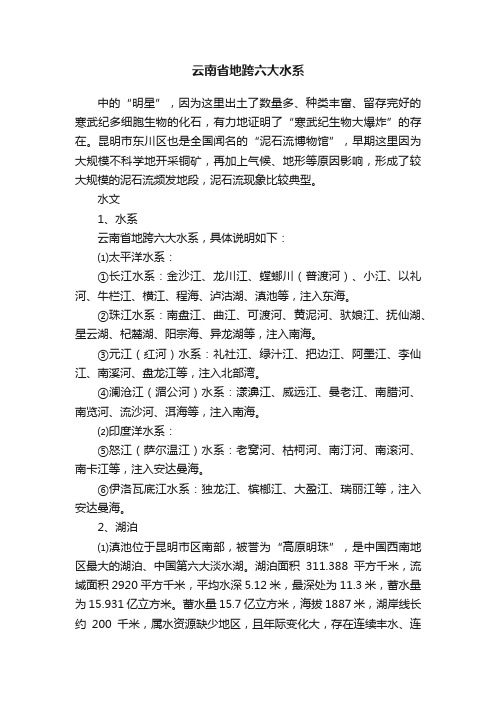 云南省地跨六大水系

中的“明星”，因为这里出土了数量多、种类丰富、留存完好的寒武纪多细胞生物的化石，有力地证明了“寒武纪生物大爆炸”的存在。昆明市东川区也是全国闻名的“泥石流博物馆”，早期这里因为大规模不科学地开采铜矿，再加上气候、地形等原因影响，形成了较大规模的泥石流频发地段，泥石流现象比较典型。

水文

1、水系

云南省地跨六大水系，具体说明如下：

⑴太平洋水系：

①长江水系：金沙江、龙川江、螳螂川（普渡河）、小江、以礼河、牛栏江、横江、程海、泸沽湖、滇池等，注入东海。

②珠江水系：南盘江、曲江、可渡河、黄泥河、驮娘江、抚仙湖、星云湖、杞麓湖、阳宗海、异龙湖等，注入南海。

③元江（红河）水系：礼社江、绿汁江、把边江、阿墨江、李仙江、南溪河、盘龙江等，注入北部湾。

④澜沧江（湄公河）水系：漾濞江、威远江、曼老江、南腊河、南览河、流沙河、洱海等，注入南海。

⑵印度洋水系：

⑤怒江（萨尔温江）水系：老窝河、枯柯河、南汀河、南滚河、南卡江等，注入安达曼海。

⑥伊洛瓦底江水系：独龙江、槟榔江、大盈江、瑞丽江等，注入安达曼海。

2、湖泊

⑴滇池位于昆明市区南部，被誉为“高原明珠”，是中国西南地区最大的湖泊、中国第六大淡水湖。湖泊面积 311.388 平方千米，流域面积 2920 平方千米，平均水深 5.12 米，最深处为 11.3 米，蓄水量为 15.931 亿立方米。蓄水量 15.7 亿立方米，海拔 1887 米，湖岸线长约 200 千米，属水资源缺少地区，且年际变化大，存在连续丰水、连